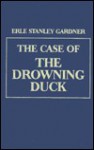 ERLE STANLEY GARDNER

THE CASE OF
THE
DROWNING
DUCK